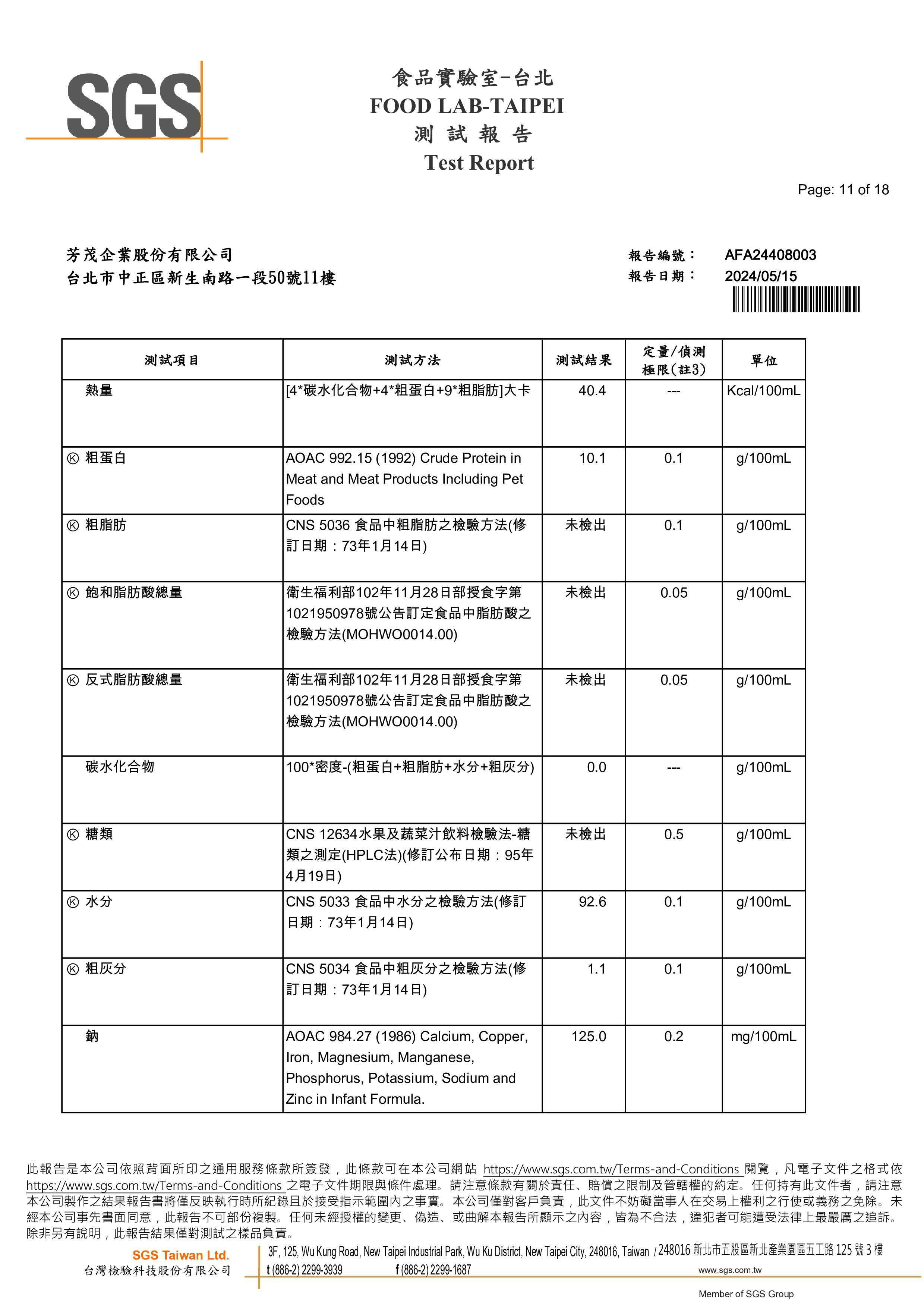 SGS

食品實驗室-台北
FOOD LAB-TAIPEI
測 試 報 告
Test Report

Page: 11 of 18

芳茂企業股份有限公司
台北市中正區新生南路一段50號11樓

報告編號： AFA24408003
報告日期： 2024/05/15

| 測試項目 | 測試方法 | 測試結果 | 定量/偵測極限(註3) | 單位 |
|---|---|---|---|---|
| 熱量 | [4*碳水化合物+4*粗蛋白+9*粗脂肪]大卡 | 40.4 | --- | Kcal/100mL |
| Ⓚ 粗蛋白 | AOAC 992.15 (1992) Crude Protein in Meat and Meat Products Including Pet Foods | 10.1 | 0.1 | g/100mL |
| Ⓚ 粗脂肪 | CNS 5036 食品中粗脂肪之檢驗方法(修訂日期：73年1月14日) | 未檢出 | 0.1 | g/100mL |
| Ⓚ 飽和脂肪酸總量 | 衛生福利部102年11月28日部授食字第1021950978號公告訂定食品中脂肪酸之檢驗方法(MOHWO0014.00) | 未檢出 | 0.05 | g/100mL |
| Ⓚ 反式脂肪酸總量 | 衛生福利部102年11月28日部授食字第1021950978號公告訂定食品中脂肪酸之檢驗方法(MOHWO0014.00) | 未檢出 | 0.05 | g/100mL |
| 碳水化合物 | 100*密度-(粗蛋白+粗脂肪+水分+粗灰分) | 0.0 | --- | g/100mL |
| Ⓚ 糖類 | CNS 12634水果及蔬菜汁飲料檢驗法-糖類之測定(HPLC法)(修訂公布日期：95年4月19日) | 未檢出 | 0.5 | g/100mL |
| Ⓚ 水分 | CNS 5033 食品中水分之檢驗方法(修訂日期：73年1月14日) | 92.6 | 0.1 | g/100mL |
| Ⓚ 粗灰分 | CNS 5034 食品中粗灰分之檢驗方法(修訂日期：73年1月14日) | 1.1 | 0.1 | g/100mL |
| 鈉 | AOAC 984.27 (1986) Calcium, Copper, Iron, Magnesium, Manganese, Phosphorus, Potassium, Sodium and Zinc in Infant Formula. | 125.0 | 0.2 | mg/100mL |

此報告是本公司依照背面所印之通用服務條款所簽發，此條款可在本公司網站 https://www.sgs.com.tw/Terms-and-Conditions 閱覽，凡電子文件之格式依 https://www.sgs.com.tw/Terms-and-Conditions 之電子文件期限與條件處理。請注意條款有關於責任、賠償之限制及管轄權的約定。任何持有此文件者，請注意本公司製作之結果報告書將僅反映執行時所紀錄且於接受指示範圍內之事實。本公司僅對客戶負責，此文件不妨礙當事人在交易上權利之行使或義務之免除。未經本公司事先書面同意，此報告不可部份複製。任何未經授權的變更、偽造、或曲解本報告所顯示之內容，皆為不合法，違犯者可能遭受法律上最嚴厲之追訴。除非另有說明，此報告結果僅對測試之樣品負責。

SGS Taiwan Ltd.
台灣檢驗科技股份有限公司
3F, 125, Wu Kung Road, New Taipei Industrial Park, Wu Ku District, New Taipei City, 248016, Taiwan / 248016 新北市五股區新北產業園區五工路 125 號 3 樓
t (886-2) 2299-3939 f (886-2) 2299-1687 www.sgs.com.tw
Member of SGS Group